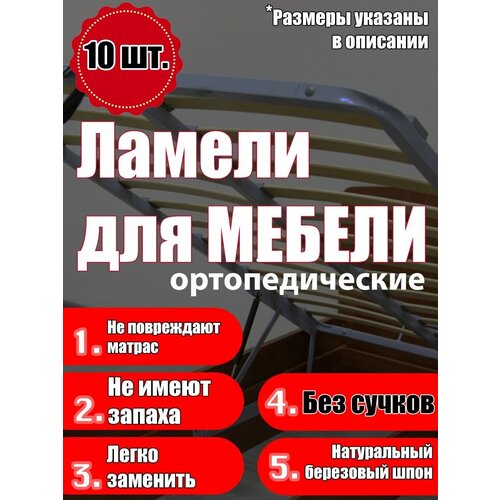 10 шт.

*Размеры указаны в описании

Ламели для МЕБЕЛИ

ортопедические

1. Не повреждают матрас

2. Не имеют запаха

3. Легко заменить

4. Без сучков

5. Натуральный березовый шпон